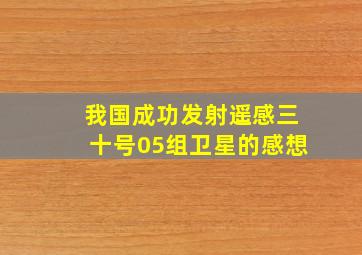 我国成功发射遥感三十号05组卫星的感想